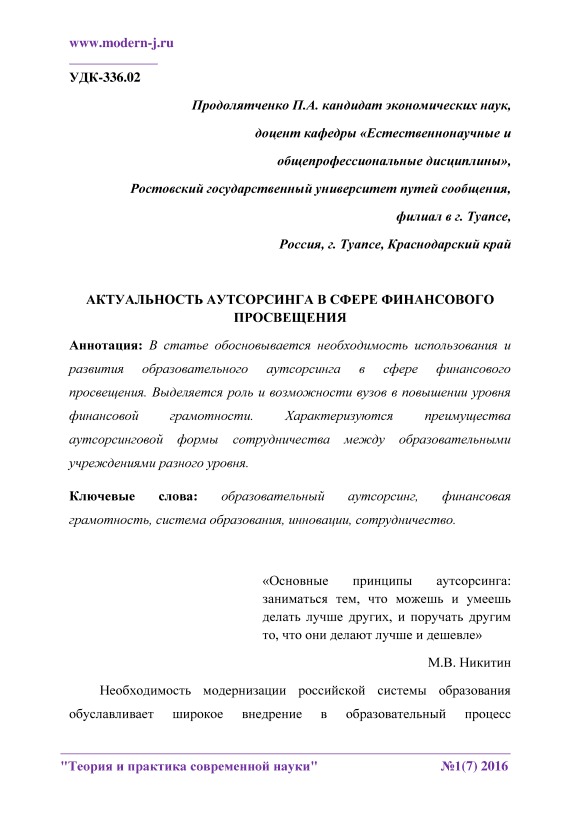 www.modern-j.ru

УДК-336.02

Продолятченко П.А. кандидат экономических наук,
доцент кафедры «Естественнонаучные и
общепрофессиональные дисциплины»,
Ростовский государственный университет путей сообщения,
филиал в г. Туапсе,
Россия, г. Туапсе, Краснодарский край

АКТУАЛЬНОСТЬ АУТСОРСИНГА В СФЕРЕ ФИНАНСОВОГО ПРОСВЕЩЕНИЯ

Аннотация: В статье обосновывается необходимость использования и развития образовательного аутсорсинга в сфере финансового просвещения. Выделяется роль и возможности вузов в повышении уровня финансовой грамотности. Характеризуются преимущества аутсорсинговой формы сотрудничества между образовательными учреждениями разного уровня.

Ключевые слова: образовательный аутсорсинг, финансовая грамотность, система образования, инновации, сотрудничество.

«Основные принципы аутсорсинга: заниматься тем, что можешь и умеешь делать лучше других, и поручать другим то, что они делают лучше и дешевле»

М.В. Никитин

Необходимость модернизации российской системы образования обуславливает широкое внедрение в образовательный процесс

"Теория и практика современной науки" №1(7) 2016